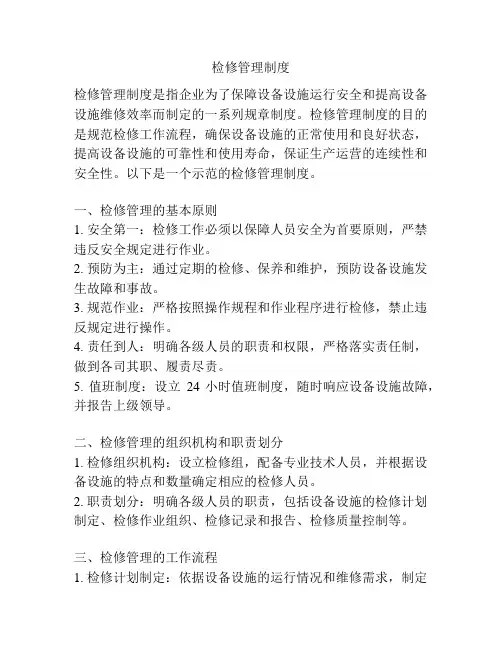 检修管理制度

检修管理制度是指企业为了保障设备设施运行安全和提高设备设施维修效率而制定的一系列规章制度。检修管理制度的目的是规范检修工作流程，确保设备设施的正常使用和良好状态，提高设备设施的可靠性和使用寿命，保证生产运营的连续性和安全性。以下是一个示范的检修管理制度。

一、检修管理的基本原则
1. 安全第一：检修工作必须以保障人员安全为首要原则，严禁违反安全规定进行作业。
2. 预防为主：通过定期的检修、保养和维护，预防设备设施发生故障和事故。
3. 规范作业：严格按照操作规程和作业程序进行检修，禁止违反规定进行操作。
4. 责任到人：明确各级人员的职责和权限，严格落实责任制，做到各司其职、履责尽责。
5. 值班制度：设立 24 小时值班制度，随时响应设备设施故障，并报告上级领导。

二、检修管理的组织机构和职责划分
1. 检修组织机构：设立检修组，配备专业技术人员，并根据设备设施的特点和数量确定相应的检修人员。
2. 职责划分：明确各级人员的职责，包括设备设施的检修计划制定、检修作业组织、检修记录和报告、检修质量控制等。

三、检修管理的工作流程
1. 检修计划制定：依据设备设施的运行情况和维修需求，制定